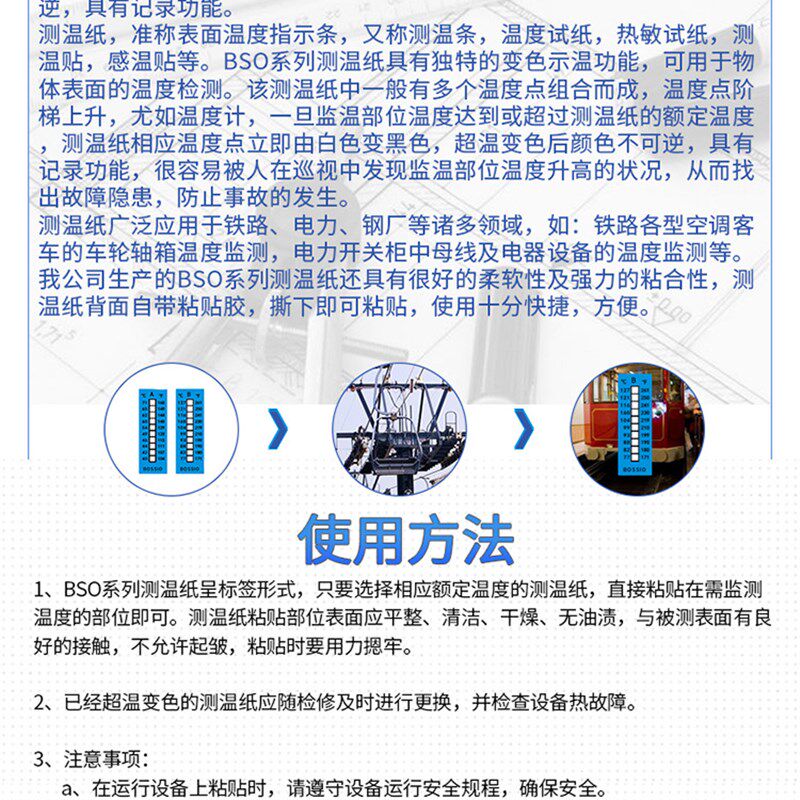 逆，具有记录功能。

测温纸，准称表面温度指示条，又称测温条，温度试纸，热敏试纸，测温贴，感温贴等。BSO系列测温纸具有独特的变色示温功能，可用于物体表面的温度检测。该测温纸中一般有多个温度点组合而成，温度点阶梯上升，尤如温度计，一旦监温部位温度达到或超过测温纸的额定温度，测温纸相应温度点立即由白色变黑色，超温变色后颜色不可逆，具有记录功能，很容易被人在巡视中发现监温部位温度升高的状况，从而找出故障隐患，防止事故的发生。

测温纸广泛应用于铁路、电力、钢厂等诸多领域，如：铁路各型空调客车的车轮轴箱温度监测，电力开关柜中母线及电器设备的温度监测等。

我公司生产的BSO系列测温纸还具有很好的柔软性及强力的粘合性，测温纸背面自带粘贴胶，撕下即可粘贴，使用十分快捷，方便。

BOSSIO BOSSIO BOSSIO

使用方法

1、BSO系列测温纸呈标签形式，只要选择相应额定温度的测温纸，直接粘贴在需监测温度的部位即可。测温纸粘贴部位表面应平整、清洁、干燥、无油渍，与被测表面有良好的接触，不允许起皱，粘贴时要用力摁牢。

2、已经超温变色的测温纸应随检修及时进行更换，并检查设备热故障。

3、注意事项：

a、在运行设备上粘贴时，请遵守设备运行安全规程，确保安全。